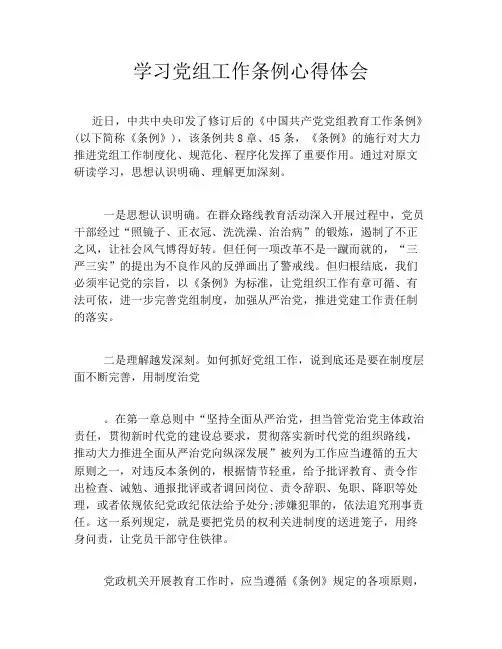 学习党组工作条例心得体会

近日，中共中央印发了修订后的《中国共产党党组教育工作条例》(以下简称《条例》)，该条例共8章、45条，《条例》的施行对大力推进党组工作制度化、规范化、程序化发挥了重要作用。通过对原文研读学习，思想认识明确、理解更加深刻。

一是思想认识明确。在群众路线教育活动深入开展过程中，党员干部经过“照镜子、正衣冠、洗洗澡、治治病”的锻炼，遏制了不正之风，让社会风气博得好转。但任何一项改革不是一蹴而就的，“三严三实”的提出为不良作风的反弹画出了警戒线。但归根结底，我们必须牢记党的宗旨，以《条例》为标准，让党组织工作有章可循、有法可依，进一步完善党组制度，加强从严治党，推进党建工作责任制的落实。

二是理解越发深刻。如何抓好党组工作，说到底还是要在制度层面不断完善，用制度治党

。在第一章总则中“坚持全面从严治党，担当管党治党主体政治责任，贯彻新时代党的建设总要求，贯彻落实新时代党的组织路线，推动大力推进全面从严治党向纵深发展”被列为工作应当遵循的五大原则之一，对违反本条例的，根据情节轻重，给予批评教育、责令作出检查、诫勉、通报批评或者调回岗位、责令辞职、免职、降职等处理，或者依规依纪党政纪依法给予处分;涉嫌犯罪的，依法追究刑事责任。这一系列规定，就是要把党员的权利关进制度的送进笼子，用终身问责，让党员干部守住铁律。

党政机关开展教育工作时，应当遵循《条例》规定的各项原则，